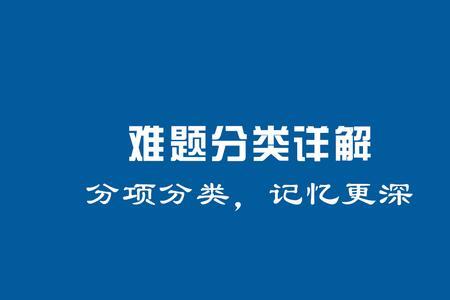 难题分类详解

分项分类，记忆更深